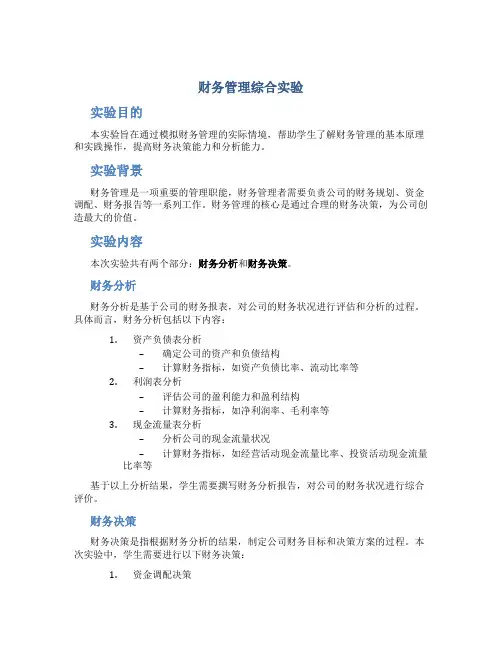 财务管理综合实验

实验目的

本实验旨在通过模拟财务管理的实际情境，帮助学生了解财务管理的基本原理和实践操作，提高财务决策能力和分析能力。

实验背景

财务管理是一项重要的管理职能，财务管理者需要负责公司的财务规划、资金调配、财务报告等一系列工作。财务管理的核心是通过合理的财务决策，为公司创造最大的价值。

实验内容

本次实验共有两个部分：财务分析和财务决策。

财务分析

财务分析是基于公司的财务报表，对公司的财务状况进行评估和分析的过程。具体而言，财务分析包括以下内容：

1. 资产负债表分析
– 确定公司的资产和负债结构
– 计算财务指标，如资产负债比率、流动比率等
2. 利润表分析
– 评估公司的盈利能力和盈利结构
– 计算财务指标，如净利润率、毛利率等
3. 现金流量表分析
– 分析公司的现金流量状况
– 计算财务指标，如经营活动现金流量比率、投资活动现金流量比率等

基于以上分析结果，学生需要撰写财务分析报告，对公司的财务状况进行综合评价。

财务决策

财务决策是指根据财务分析的结果，制定公司财务目标和决策方案的过程。本次实验中，学生需要进行以下财务决策：

1. 资金调配决策